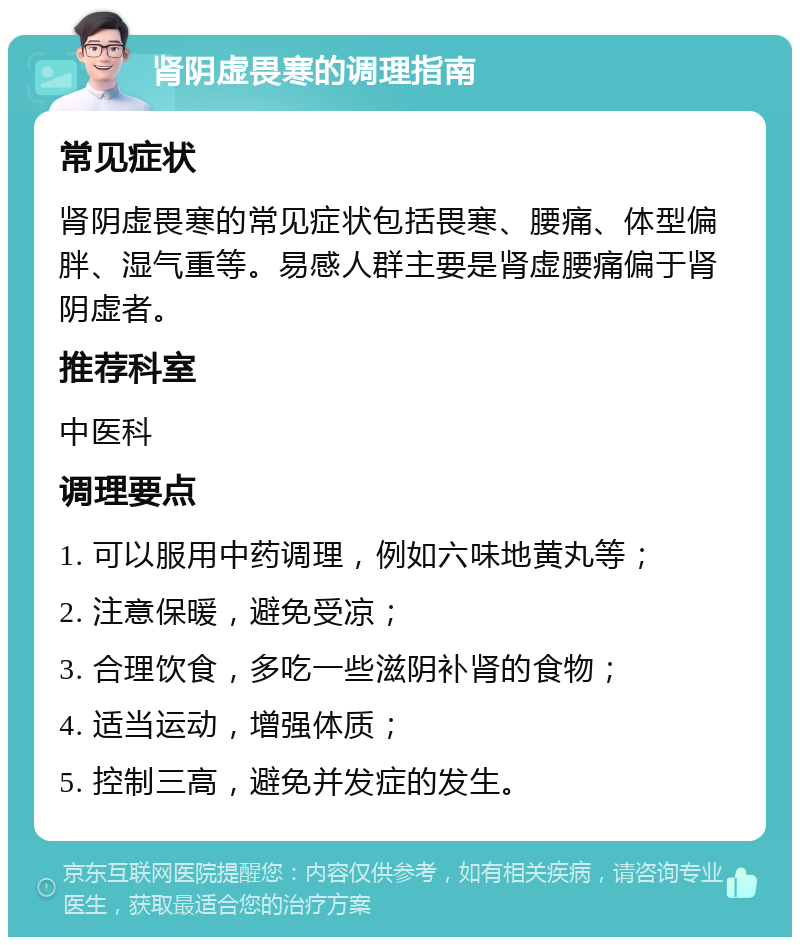 肾阴虚畏寒的调理指南

常见症状

肾阴虚畏寒的常见症状包括畏寒、腰痛、体型偏胖、湿气重等。易感人群主要是肾虚腰痛偏于肾阴虚者。

推荐科室

中医科

调理要点

1. 可以服用中药调理，例如六味地黄丸等；

2. 注意保暖，避免受凉；

3. 合理饮食，多吃一些滋阴补肾的食物；

4. 适当运动，增强体质；

5. 控制三高，避免并发症的发生。

京东互联网医院提醒您：内容仅供参考，如有相关疾病，请咨询专业医生，获取最适合您的治疗方案